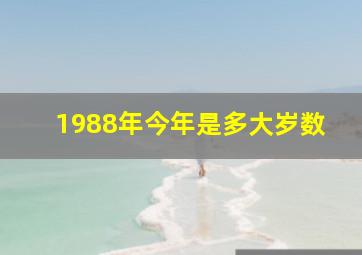 1988年今年是多大岁数